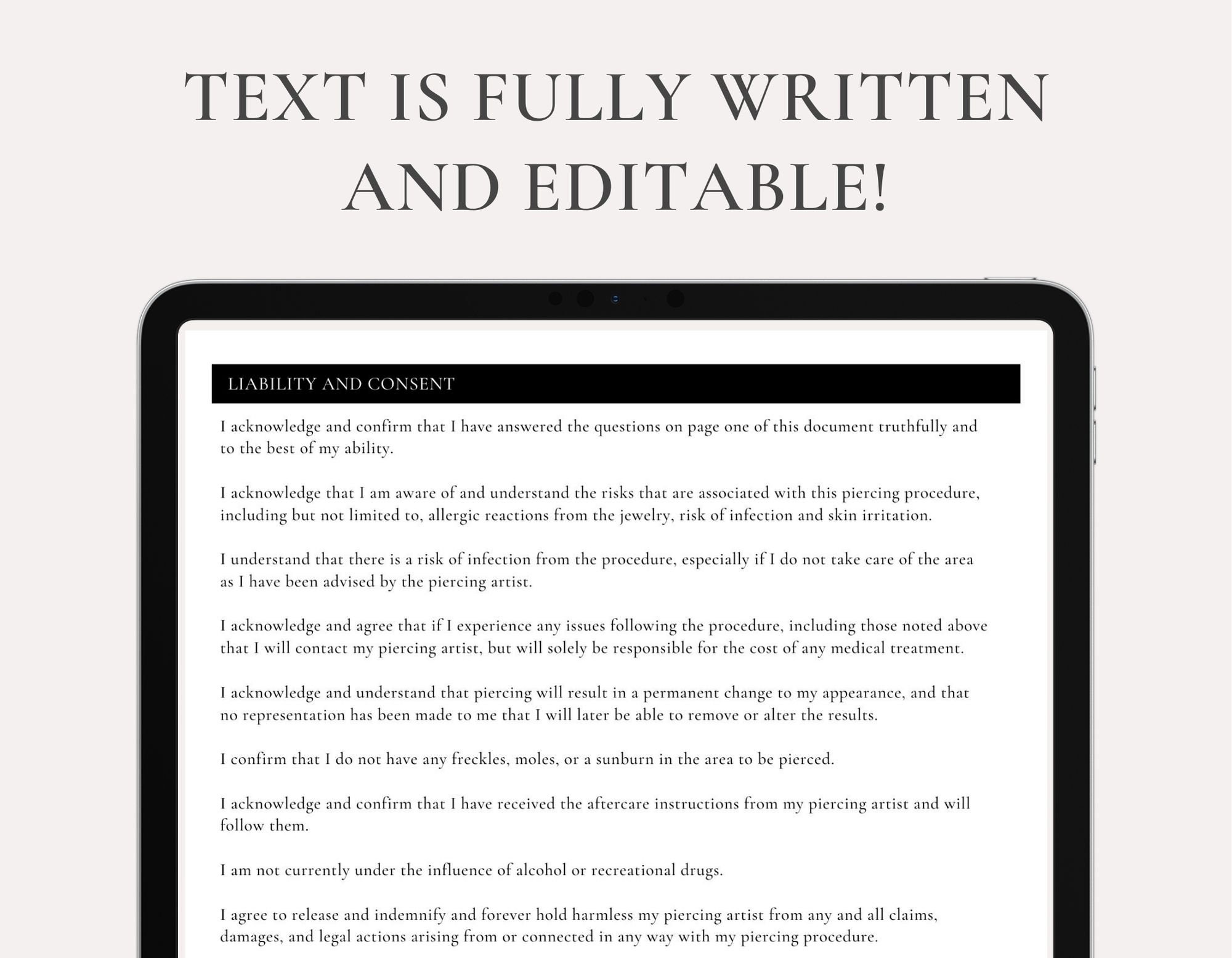 TEXT IS FULLY WRITTEN AND EDITABLE!

LIABILITY AND CONSENT

I acknowledge and confirm that I have answered the questions on page one of this document truthfully and to the best of my ability.

I acknowledge that I am aware of and understand the risks that are associated with this piercing procedure, including but not limited to, allergic reactions from the jewelry, risk of infection and skin irritation.

I understand that there is a risk of infection from the procedure, especially if I do not take care of the area as I have been advised by the piercing artist.

I acknowledge and agree that if I experience any issues following the procedure, including those noted above that I will contact my piercing artist, but will solely be responsible for the cost of any medical treatment.

I acknowledge and understand that piercing will result in a permanent change to my appearance, and that no representation has been made to me that I will later be able to remove or alter the results.

I confirm that I do not have any freckles, moles, or a sunburn in the area to be pierced.

I acknowledge and confirm that I have received the aftercare instructions from my piercing artist and will follow them.

I am not currently under the influence of alcohol or recreational drugs.

I agree to release and indemnify and forever hold harmless my piercing artist from any and all claims, damages, and legal actions arising from or connected in any way with my piercing procedure.